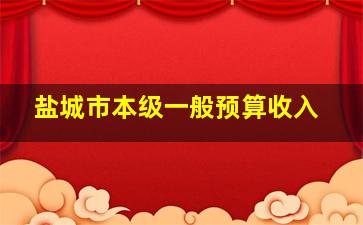 盐城市本级一般预算收入